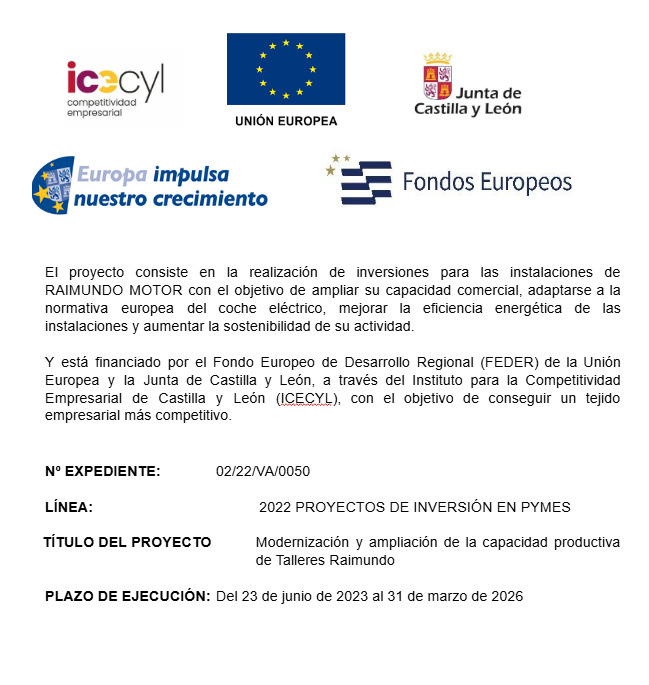 icecyl
competitividad empresarial

UNIÓN EUROPEA

Junta de Castilla y León

Europa impulsa nuestro crecimiento

Fondos Europeos

El proyecto consiste en la realización de inversiones para las instalaciones de RAIMUNDO MOTOR con el objetivo de ampliar su capacidad comercial, adaptarse a la normativa europea del coche eléctrico, mejorar la eficiencia energética de las instalaciones y aumentar la sostenibilidad de su actividad.

Y está financiado por el Fondo Europeo de Desarrollo Regional (FEDER) de la Unión Europea y la Junta de Castilla y León, a través del Instituto para la Competitividad Empresarial de Castilla y León (ICECYL), con el objetivo de conseguir un tejido empresarial más competitivo.

Nº EXPEDIENTE: 02/22/VA/0050

LÍNEA: 2022 PROYECTOS DE INVERSIÓN EN PYMES

TÍTULO DEL PROYECTO Modernización y ampliación de la capacidad productiva de Talleres Raimundo

PLAZO DE EJECUCIÓN: Del 23 de junio de 2023 al 31 de marzo de 2026